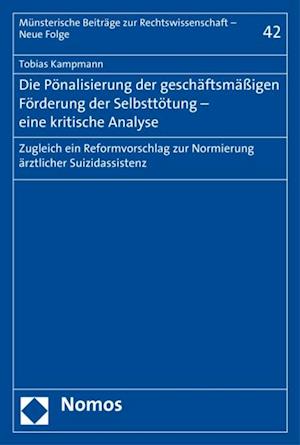 Münsterische Beiträge zur Rechtswissenschaft – Neue Folge

42

Tobias Kampmann

Die Pönalisierung der geschäftsmäßigen Förderung der Selbsttötung – eine kritische Analyse

Zugleich ein Reformvorschlag zur Normierung ärztlicher Suizidassistenz

Nomos